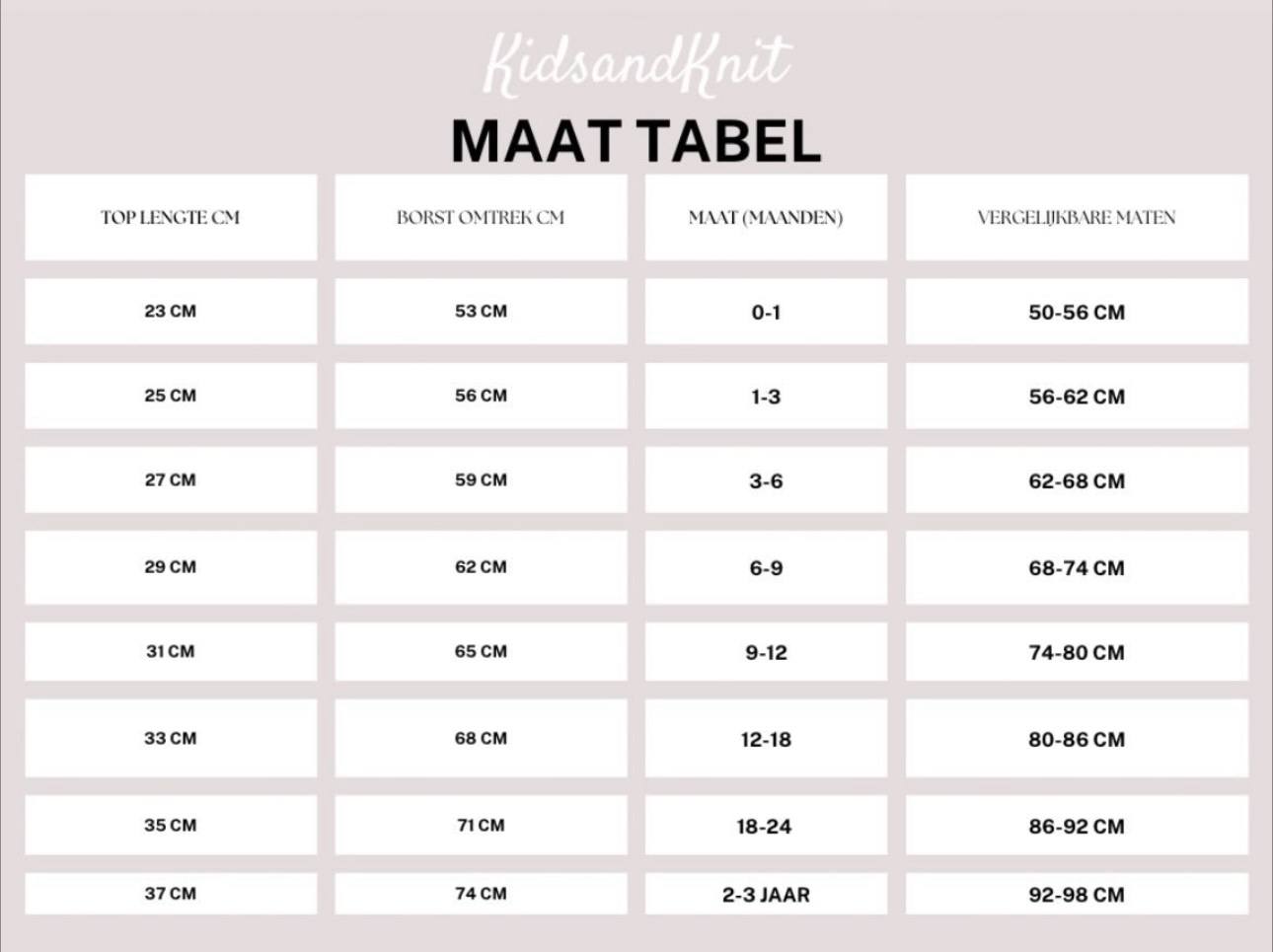 KidsandKnit

MAAT TABEL

| TOP LENGTE CM | BORST OMTREK CM | MAAT (MAANDEN) | VERGELIJKBARE MATEN |
|---|---|---|---|
| 23 CM | 53 CM | 0-1 | 50-56 CM |
| 25 CM | 56 CM | 1-3 | 56-62 CM |
| 27 CM | 59 CM | 3-6 | 62-68 CM |
| 29 CM | 62 CM | 6-9 | 68-74 CM |
| 31 CM | 65 CM | 9-12 | 74-80 CM |
| 33 CM | 68 CM | 12-18 | 80-86 CM |
| 35 CM | 71 CM | 18-24 | 86-92 CM |
| 37 CM | 74 CM | 2-3 JAAR | 92-98 CM |